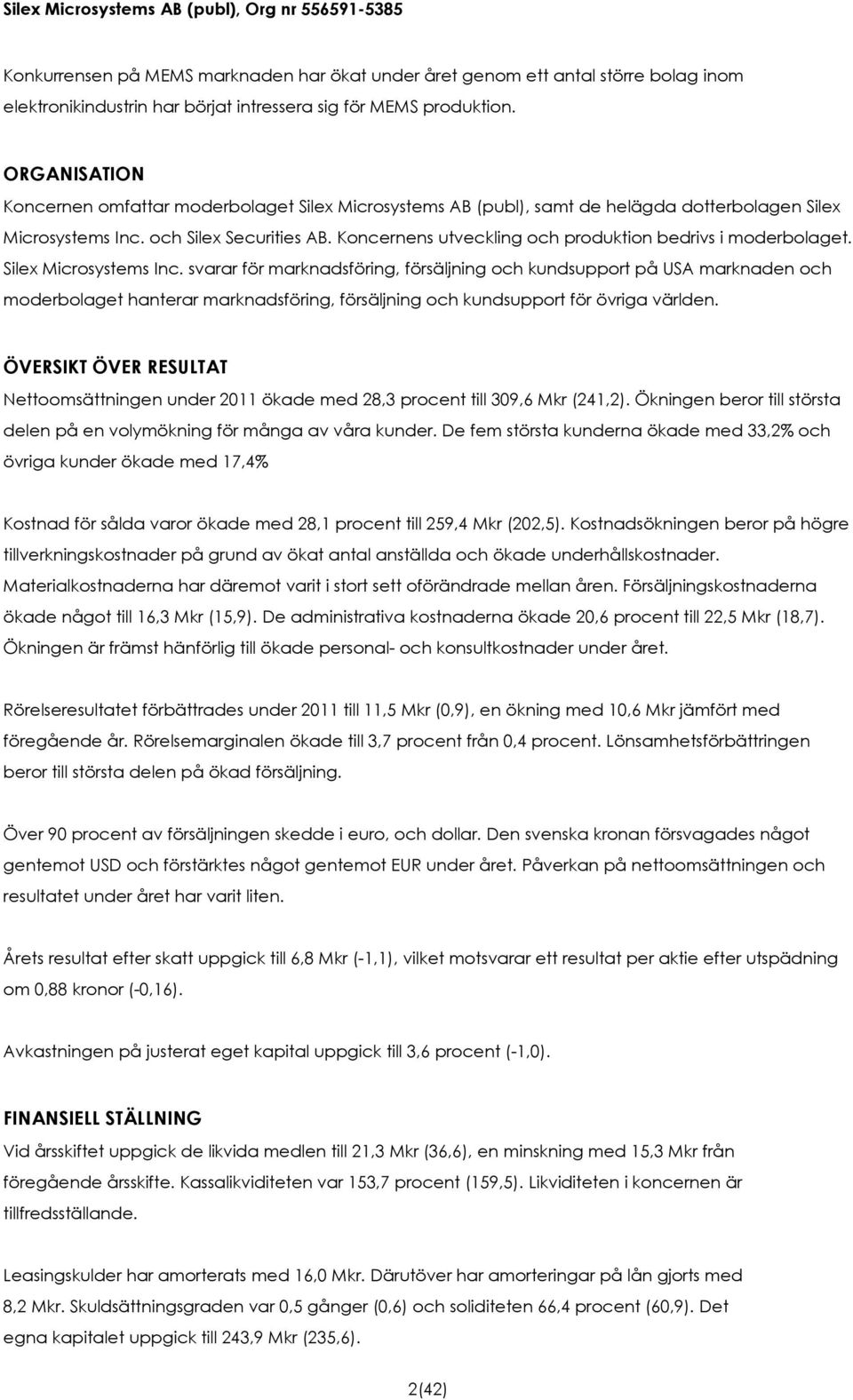 Silex Microsystems AB (publ), Org nr 556591-5385

Konkurrensen på MEMS marknaden har ökat under året genom ett antal större bolag inom elektronikindustrin har börjat intressera sig för MEMS produktion.

ORGANISATION
Koncernen omfattar moderbolaget Silex Microsystems AB (publ), samt de helägda dotterbolagen Silex Microsystems Inc. och Silex Securities AB. Koncernens utveckling och produktion bedrivs i moderbolaget. Silex Microsystems Inc. svarar för marknadsföring, försäljning och kundsupport på USA marknaden och moderbolaget hanterar marknadsföring, försäljning och kundsupport för övriga världen.

ÖVERSIKT ÖVER RESULTAT
Nettoomsättningen under 2011 ökade med 28,3 procent till 309,6 Mkr (241,2). Ökningen beror till största delen på en volymökning för många av våra kunder. De fem största kunderna ökade med 33,2% och övriga kunder ökade med 17,4%

Kostnad för sålda varor ökade med 28,1 procent till 259,4 Mkr (202,5). Kostnadsökningen beror på högre tillverkningskostnader på grund av ökat antal anställda och ökade underhållskostnader. Materialkostnaderna har däremot varit i stort sett oförändrade mellan åren. Försäljningskostnaderna ökade något till 16,3 Mkr (15,9). De administrativa kostnaderna ökade 20,6 procent till 22,5 Mkr (18,7). Ökningen är främst hänförlig till ökade personal- och konsultkostnader under året.

Rörelseresultatet förbättrades under 2011 till 11,5 Mkr (0,9), en ökning med 10,6 Mkr jämfört med föregående år. Rörelsemarginalen ökade till 3,7 procent från 0,4 procent. Lönsamhetsförbättringen beror till största delen på ökad försäljning.

Över 90 procent av försäljningen skedde i euro, och dollar. Den svenska kronan försvagades något gentemot USD och förstärktes något gentemot EUR under året. Påverkan på nettoomsättningen och resultatet under året har varit liten.

Årets resultat efter skatt uppgick till 6,8 Mkr (-1,1), vilket motsvarar ett resultat per aktie efter utspädning om 0,88 kronor (-0,16).

Avkastningen på justerat eget kapital uppgick till 3,6 procent (-1,0).

FINANSIELL STÄLLNING
Vid årsskiftet uppgick de likvida medlen till 21,3 Mkr (36,6), en minskning med 15,3 Mkr från föregående årsskifte. Kassalikviditeten var 153,7 procent (159,5). Likviditeten i koncernen är tillfredsställande.

Leasingskulder har amorterats med 16,0 Mkr. Därutöver har amorteringar på lån gjorts med 8,2 Mkr. Skuldsättningsgraden var 0,5 gånger (0,6) och soliditeten 66,4 procent (60,9). Det egna kapitalet uppgick till 243,9 Mkr (235,6).

2(42)